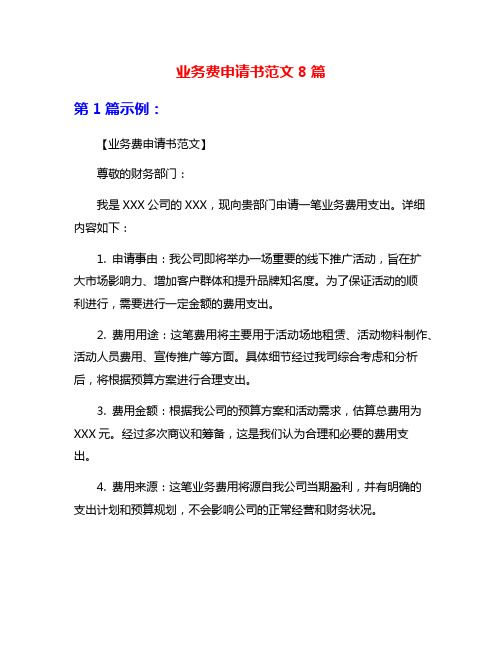 业务费申请书范文 8 篇

第 1 篇示例：

【业务费申请书范文】

尊敬的财务部门：

我是 XXX 公司的 XXX，现向贵部门申请一笔业务费用支出。详细内容如下：

1. 申请事由：我公司即将举办一场重要的线下推广活动，旨在扩大市场影响力、增加客户群体和提升品牌知名度。为了保证活动的顺利进行，需要进行一定金额的费用支出。

2. 费用用途：这笔费用将主要用于活动场地租赁、活动物料制作、活动人员费用、宣传推广等方面。具体细节经过我司综合考虑和分析后，将根据预算方案进行合理支出。

3. 费用金额：根据我公司的预算方案和活动需求，估算总费用为 XXX 元。经过多次商议和筹备，这是我们认为合理和必要的费用支出。

4. 费用来源：这笔业务费用将源自我公司当期盈利，并有明确的支出计划和预算规划，不会影响公司的正常经营和财务状况。